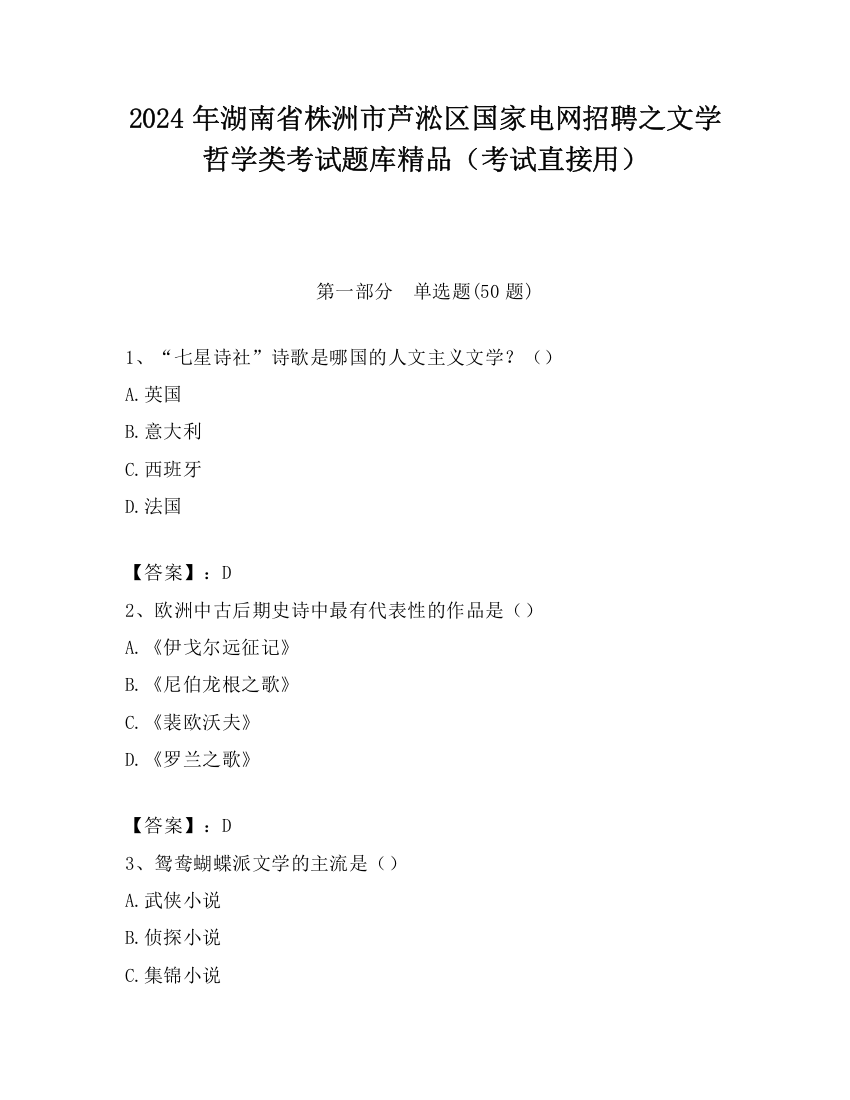 2024 年湖南省株洲市芦淞区国家电网招聘之文学哲学类考试题库精品（考试直接用）

第一部分　单选题(50 题)

1、“七星诗社”诗歌是哪国的人文主义文学？（）

A.英国

B.意大利

C.西班牙

D.法国

【答案】：D

2、欧洲中古后期史诗中最有代表性的作品是（）

A.《伊戈尔远征记》

B.《尼伯龙根之歌》

C.《裴欧沃夫》

D.《罗兰之歌》

【答案】：D

3、鸳鸯蝴蝶派文学的主流是（）

A.武侠小说

B.侦探小说

C.集锦小说